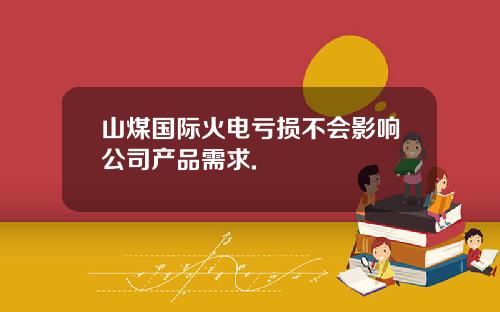 山煤国际火电亏损不会影响公司产品需求.